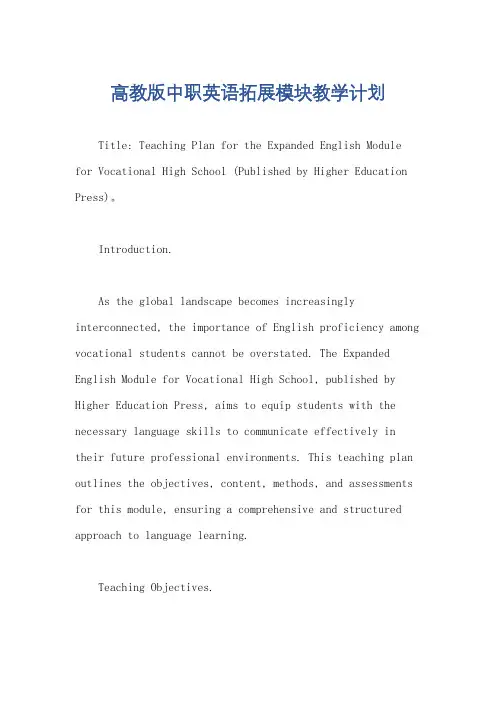 高教版中职英语拓展模块教学计划

Title: Teaching Plan for the Expanded English Module for Vocational High School (Published by Higher Education Press)。

Introduction.

As the global landscape becomes increasingly interconnected, the importance of English proficiency among vocational students cannot be overstated. The Expanded English Module for Vocational High School, published by Higher Education Press, aims to equip students with the necessary language skills to communicate effectively in their future professional environments. This teaching plan outlines the objectives, content, methods, and assessments for this module, ensuring a comprehensive and structured approach to language learning.

Teaching Objectives.